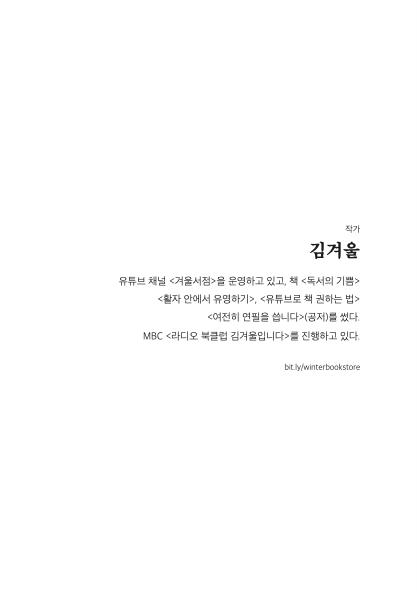 작가

김겨울

유튜브 채널 <겨울서점>을 운영하고 있고, 책 <독서의 기쁨> <활자 안에서 유영하기>, <유튜브로 책 권하는 법> <여전히 연필을 씁니다>(공저)를 썼다. MBC <라디오 북클럽 김겨울입니다>를 진행하고 있다.

bit.ly/winterbookstore